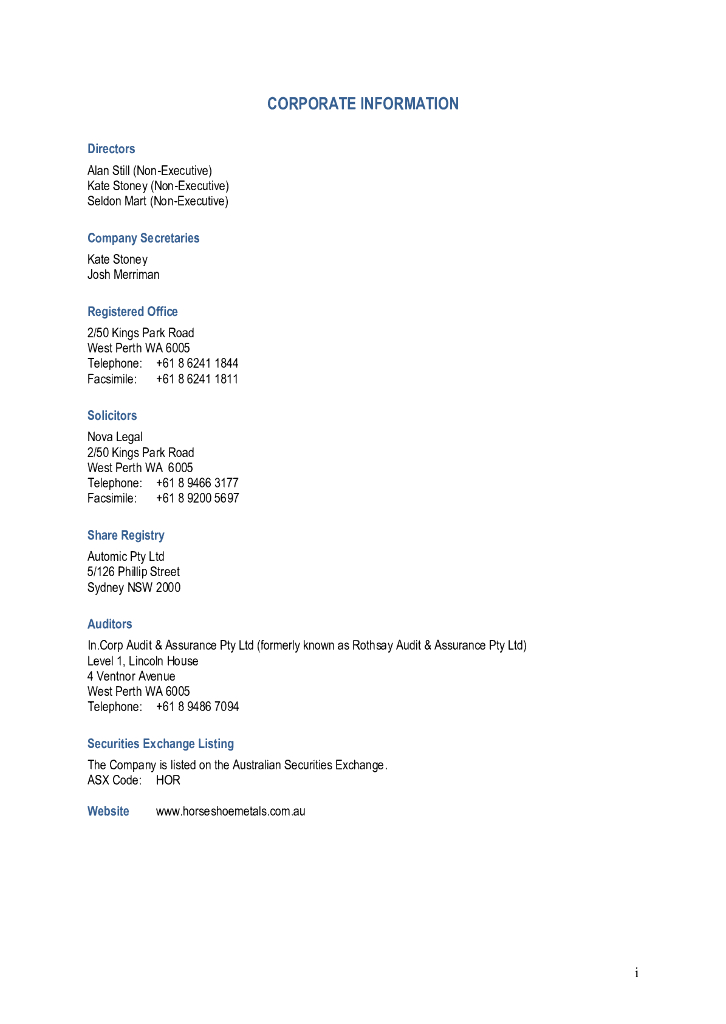 CORPORATE INFORMATION

Directors
Alan Still (Non-Executive)
Kate Stoney (Non-Executive)
Seldon Mart (Non-Executive)

Company Secretaries
Kate Stoney
Josh Merriman

Registered Office
2/50 Kings Park Road
West Perth WA 6005
Telephone: +61 8 6241 1844
Facsimile: +61 8 6241 1811

Solicitors
Nova Legal
2/50 Kings Park Road
West Perth WA 6005
Telephone: +61 8 9466 3177
Facsimile: +61 8 9200 5697

Share Registry
Automic Pty Ltd
5/126 Phillip Street
Sydney NSW 2000

Auditors
In.Corp Audit & Assurance Pty Ltd (formerly known as Rothsay Audit & Assurance Pty Ltd)
Level 1, Lincoln House
4 Ventnor Avenue
West Perth WA 6005
Telephone: +61 8 9486 7094

Securities Exchange Listing
The Company is listed on the Australian Securities Exchange.
ASX Code: HOR

Website www.horseshoemetals.com.au

i